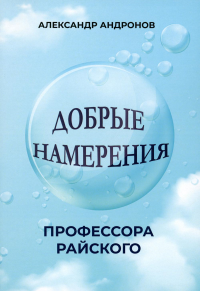 АЛЕКСАНДР АНДРОНОВ

ДОБРЫЕ НАМЕРЕНИЯ

ПРОФЕССОРА РАЙСКОГО